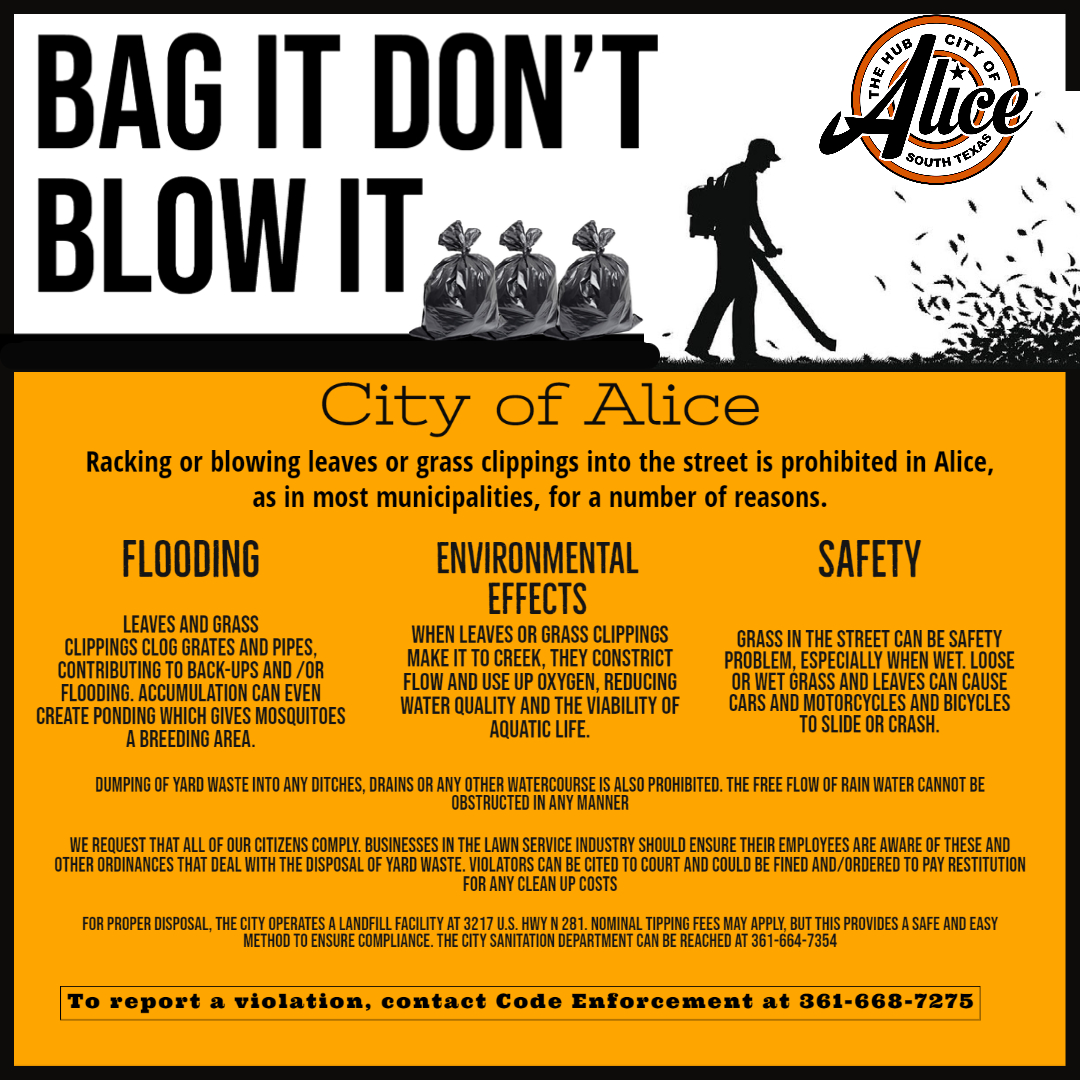 BAG IT DON'T BLOW IT

THE HUB CITY OF Alice SOUTH TEXAS

City of Alice

Racking or blowing leaves or grass clippings into the street is prohibited in Alice, as in most municipalities, for a number of reasons.

FLOODING

LEAVES AND GRASS CLIPPINGS CLOG GRATES AND PIPES, CONTRIBUTING TO BACK-UPS AND /OR FLOODING. ACCUMULATION CAN EVEN CREATE PONDING WHICH GIVES MOSQUITOES A BREEDING AREA.

ENVIRONMENTAL EFFECTS

WHEN LEAVES OR GRASS CLIPPINGS MAKE IT TO CREEK, THEY CONSTRICT FLOW AND USE UP OXYGEN, REDUCING WATER QUALITY AND THE VIABILITY OF AQUATIC LIFE.

SAFETY

GRASS IN THE STREET CAN BE SAFETY PROBLEM, ESPECIALLY WHEN WET. LOOSE OR WET GRASS AND LEAVES CAN CAUSE CARS AND MOTORCYCLES AND BICYCLES TO SLIDE OR CRASH.

DUMPING OF YARD WASTE INTO ANY DITCHES, DRAINS OR ANY OTHER WATERCOURSE IS ALSO PROHIBITED. THE FREE FLOW OF RAIN WATER CANNOT BE OBSTRUCTED IN ANY MANNER

WE REQUEST THAT ALL OF OUR CITIZENS COMPLY. BUSINESSES IN THE LAWN SERVICE INDUSTRY SHOULD ENSURE THEIR EMPLOYEES ARE AWARE OF THESE AND OTHER ORDINANCES THAT DEAL WITH THE DISPOSAL OF YARD WASTE. VIOLATORS CAN BE CITED TO COURT AND COULD BE FINED AND/ORDERED TO PAY RESTITUTION FOR ANY CLEAN UP COSTS

FOR PROPER DISPOSAL, THE CITY OPERATES A LANDFILL FACILITY AT 3217 U.S. HWY N 281. NOMINAL TIPPING FEES MAY APPLY, BUT THIS PROVIDES A SAFE AND EASY METHOD TO ENSURE COMPLIANCE. THE CITY SANITATION DEPARTMENT CAN BE REACHED AT 361-664-7354

To report a violation, contact Code Enforcement at 361-668-7275